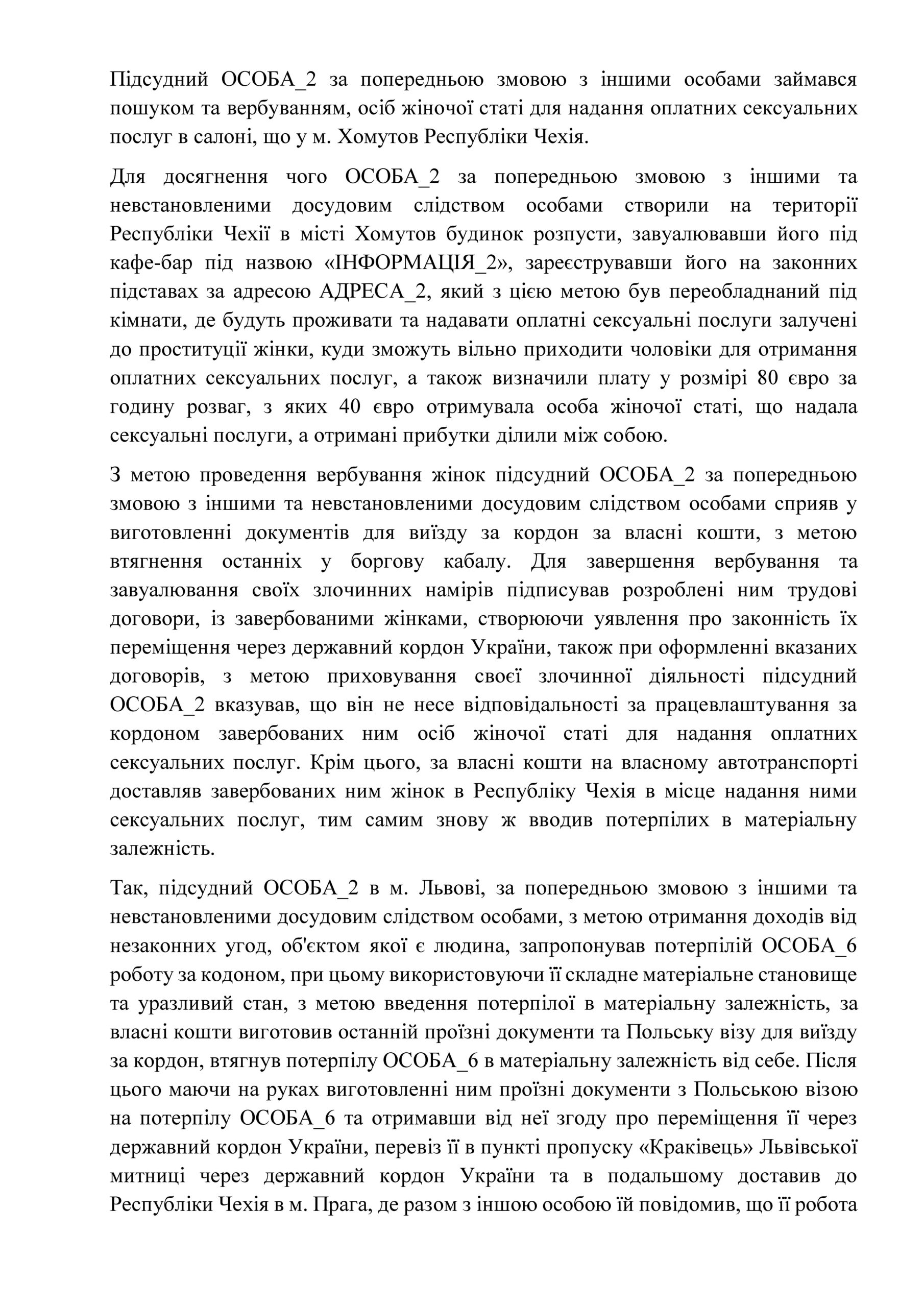 Підсудний ОСОБА_2 за попередньою змовою з іншими особами займався пошуком та вербуванням, осіб жіночої статі для надання оплатних сексуальних послуг в салоні, що у м. Хомутов Республіки Чехія.

Для досягнення чого ОСОБА_2 за попередньою змовою з іншими та невстановленими досудовим слідством особами створили на території Республіки Чехії в місті Хомутов будинок розпусти, завуалювавши його під кафе-бар під назвою «ІНФОРМАЦІЯ_2», зареєструвавши його на законних підставах за адресою АДРЕСА_2, який з цією метою був переобладнаний під кімнати, де будуть проживати та надавати оплатні сексуальні послуги залучені до проституції жінки, куди зможуть вільно приходити чоловіки для отримання оплатних сексуальних послуг, а також визначили плату у розмірі 80 євро за годину розваг, з яких 40 євро отримувала особа жіночої статі, що надала сексуальні послуги, а отримані прибутки ділили між собою.

З метою проведення вербування жінок підсудний ОСОБА_2 за попередньою змовою з іншими та невстановленими досудовим слідством особами сприяв у виготовленні документів для виїзду за кордон за власні кошти, з метою втягнення останніх у боргову кабалу. Для завершення вербування та завуалювання своїх злочинних намірів підписував розроблені ним трудові договори, із завербованими жінками, створюючи уявлення про законність їх переміщення через державний кордон України, також при оформленні вказаних договорів, з метою приховування своєї злочинної діяльності підсудний ОСОБА_2 вказував, що він не несе відповідальності за працевлаштування за кордоном завербованих ним осіб жіночої статі для надання оплатних сексуальних послуг. Крім цього, за власні кошти на власному автотранспорті доставляв завербованих ним жінок в Республіку Чехія в місце надання ними сексуальних послуг, тим самим знову ж вводив потерпілих в матеріальну залежність.

Так, підсудний ОСОБА_2 в м. Львові, за попередньою змовою з іншими та невстановленими досудовим слідством особами, з метою отримання доходів від незаконних угод, об'єктом якої є людина, запропонував потерпілій ОСОБА_6 роботу за кодоном, при цьому використовуючи її складне матеріальне становище та уразливий стан, з метою введення потерпілої в матеріальну залежність, за власні кошти виготовив останній проїзні документи та Польську візу для виїзду за кордон, втягнув потерпілу ОСОБА_6 в матеріальну залежність від себе. Після цього маючи на руках виготовленні ним проїзні документи з Польською візою на потерпілу ОСОБА_6 та отримавши від неї згоду про переміщення її через державний кордон України, перевіз її в пункті пропуску «Краківець» Львівської митниці через державний кордон України та в подальшому доставив до Республіки Чехія в м. Прага, де разом з іншою особою їй повідомив, що її робота